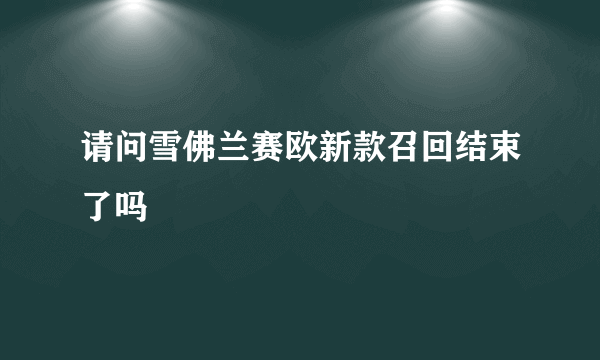 请问雪佛兰赛欧新款召回结束了吗